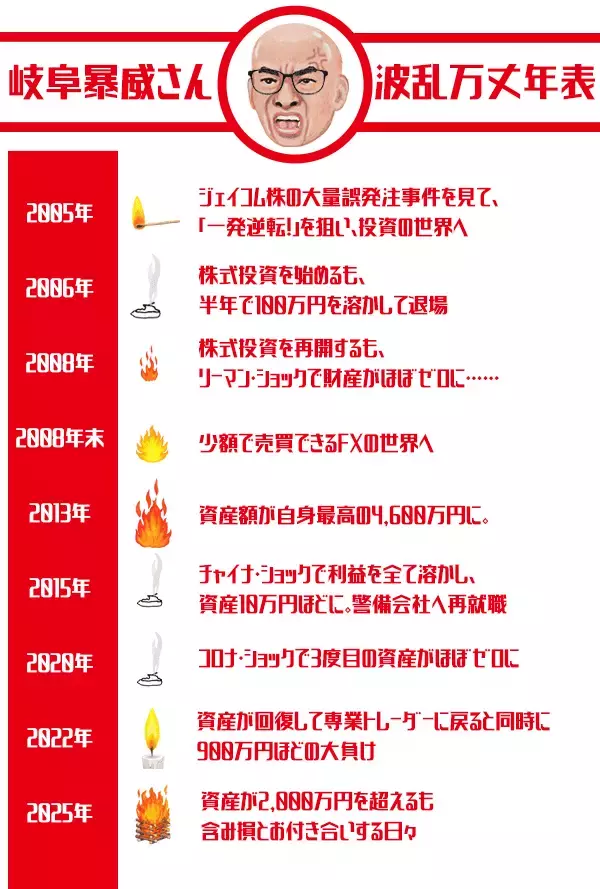 岐阜暴威さん 波乱万丈年表

2005年 ジェイコム株の大量誤発注事件を見て、「一発逆転!」を狙い、投資の世界へ

2006年 株式投資を始めるも、半年で100万円を溶かして退場

2008年 株式投資を再開するも、リーマン・ショックで財産がほぼゼロに……

2008年末 少額で売買できるFXの世界へ

2013年 資産額が自身最高の4,600万円に。

2015年 チャイナ・ショックで利益を全て溶かし、資産10万円ほどに。警備会社へ再就職

2020年 コロナ・ショックで3度目の資産がほぼゼロに

2022年 資産が回復して専業トレーダーに戻ると同時に900万円ほどの大負け

2025年 資産が2,000万円を超えるも含み損とお付き合いする日々